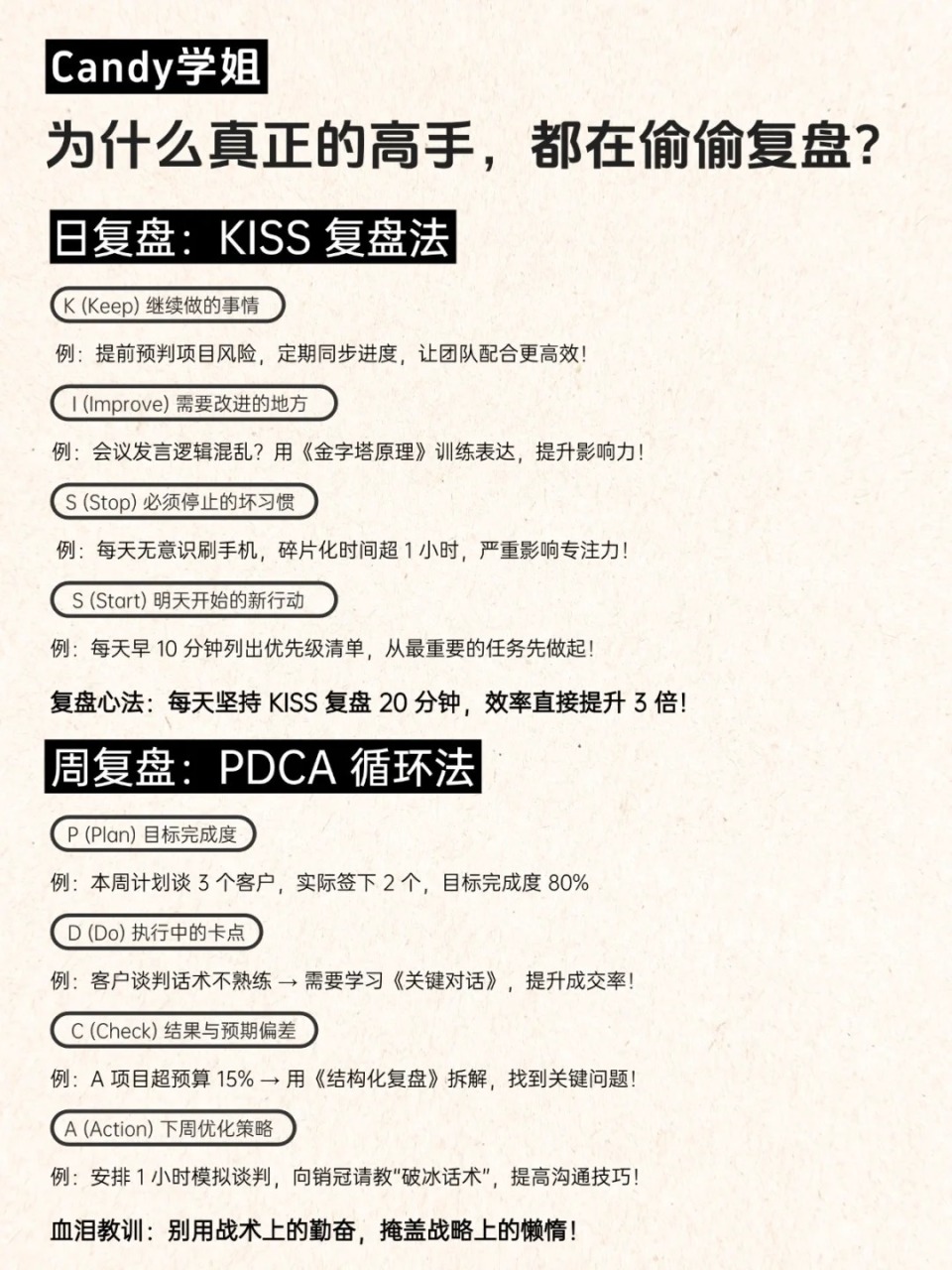 Candy学姐

为什么真正的高手，都在偷偷复盘？

日复盘：KISS 复盘法

K (Keep) 继续做的事情

例：提前预判项目风险，定期同步进度，让团队配合更高效！

I (Improve) 需要改进的地方

例：会议发言逻辑混乱？用《金字塔原理》训练表达，提升影响力！

S (Stop) 必须停止的坏习惯

例：每天无意识刷手机，碎片化时间超 1 小时，严重影响专注力！

S (Start) 明天开始的新行动

例：每天早 10 分钟列出优先级清单，从最重要的任务先做起！

复盘心法：每天坚持 KISS 复盘 20 分钟，效率直接提升 3 倍！

周复盘：PDCA 循环法

P (Plan) 目标完成度

例：本周计划谈 3 个客户，实际签下 2 个，目标完成度 80%

D (Do) 执行中的卡点

例：客户谈判话术不熟练 → 需要学习《关键对话》，提升成交率！

C (Check) 结果与预期偏差

例：A 项目超预算 15% → 用《结构化复盘》拆解，找到关键问题！

A (Action) 下周优化策略

例：安排 1 小时模拟谈判，向销冠请教“破冰话术”，提高沟通技巧！

血泪教训：别用战术上的勤奋，掩盖战略上的懒惰！